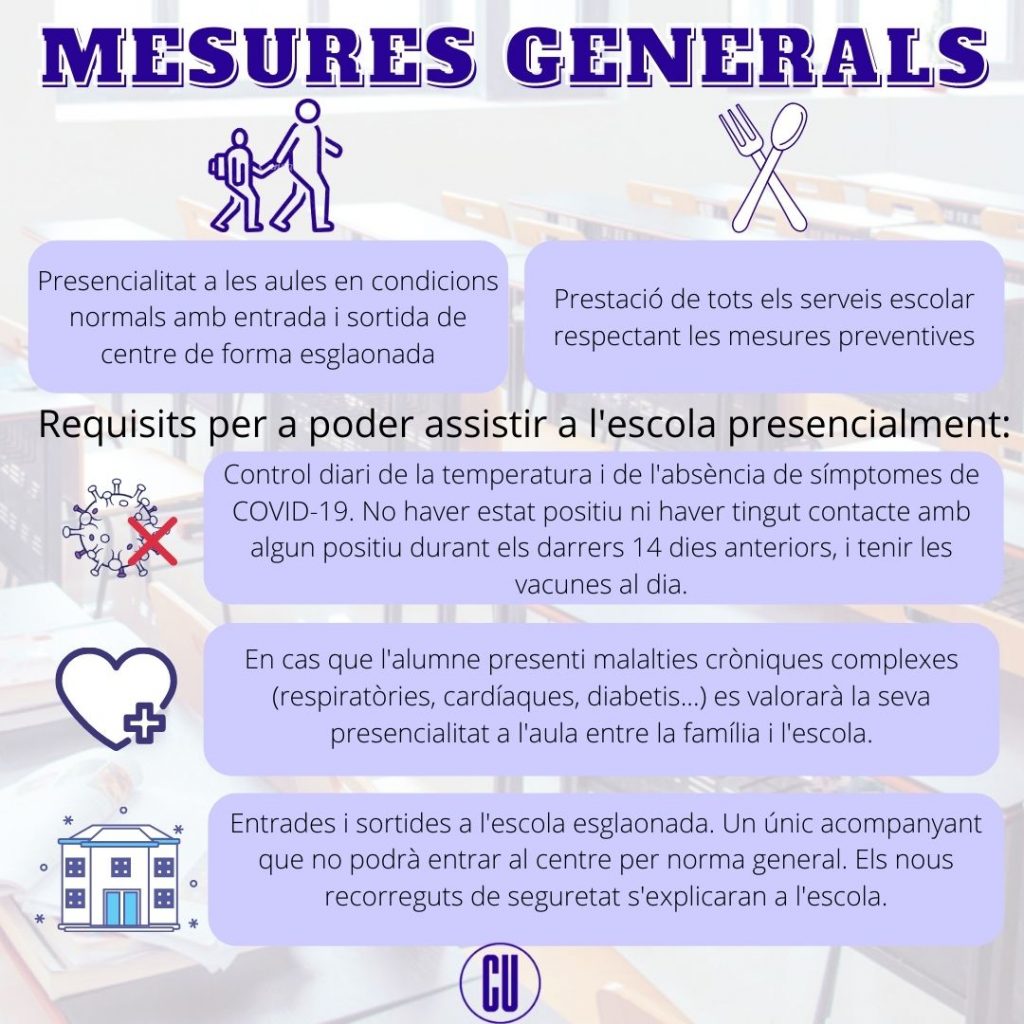 MESURES GENERALS

Presencialitat a les aules en condicions normals amb entrada i sortida de centre de forma esglaonada

Prestació de tots els serveis escolar respectant les mesures preventives

Requisits per a poder assistir a l'escola presencialment:

Control diari de la temperatura i de l'absència de símptomes de COVID-19. No haver estat positiu ni haver tingut contacte amb algun positiu durant els darrers 14 dies anteriors, i tenir les vacunes al dia.

En cas que l'alumne presenti malalties cròniques complexes (respiratòries, cardíaques, diabetis...) es valorarà la seva presencialitat a l'aula entre la família i l'escola.

Entrades i sortides a l'escola esglaonada. Un únic acompanyant que no podrà entrar al centre per norma general. Els nous recorreguts de seguretat s'explicaran a l'escola.

CU